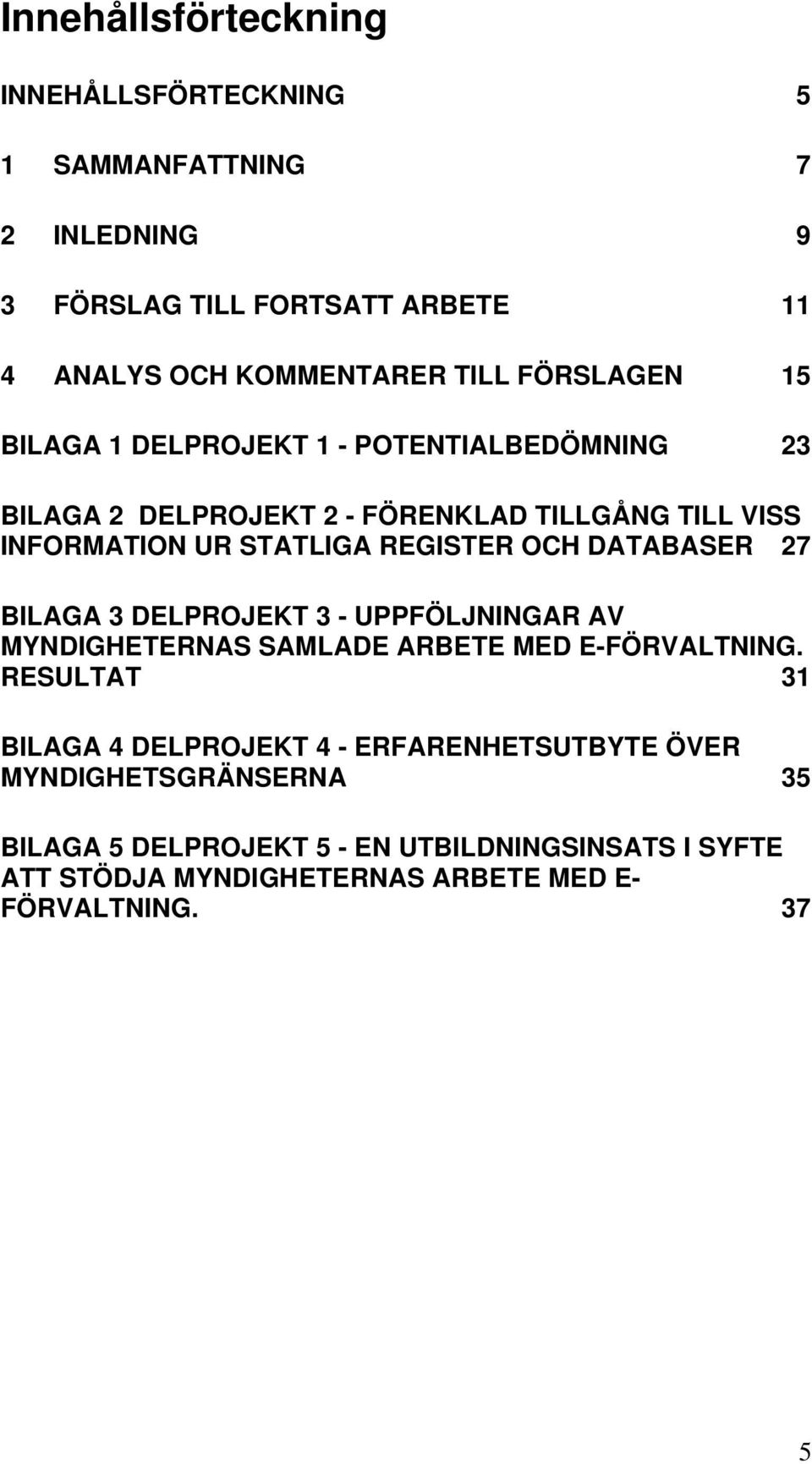 Innehållsförteckning

INNEHÅLLSFÖRTECKNING 5

1 SAMMANFATTNING 7

2 INLEDNING 9

3 FÖRSLAG TILL FORTSATT ARBETE 11

4 ANALYS OCH KOMMENTARER TILL FÖRSLAGEN 15

BILAGA 1 DELPROJEKT 1 - POTENTIALBEDÖMNING 23

BILAGA 2 DELPROJEKT 2 - FÖRENKLAD TILLGÅNG TILL VISS INFORMATION UR STATLIGA REGISTER OCH DATABASER 27

BILAGA 3 DELPROJEKT 3 - UPPFÖLJNINGAR AV MYNDIGHETERNAS SAMLADE ARBETE MED E-FÖRVALTNING. RESULTAT 31

BILAGA 4 DELPROJEKT 4 - ERFARENHETSUTBYTE ÖVER MYNDIGHETSGRÄNSERNA 35

BILAGA 5 DELPROJEKT 5 - EN UTBILDNINGSINSATS I SYFTE ATT STÖDJA MYNDIGHETERNAS ARBETE MED E-FÖRVALTNING. 37

5